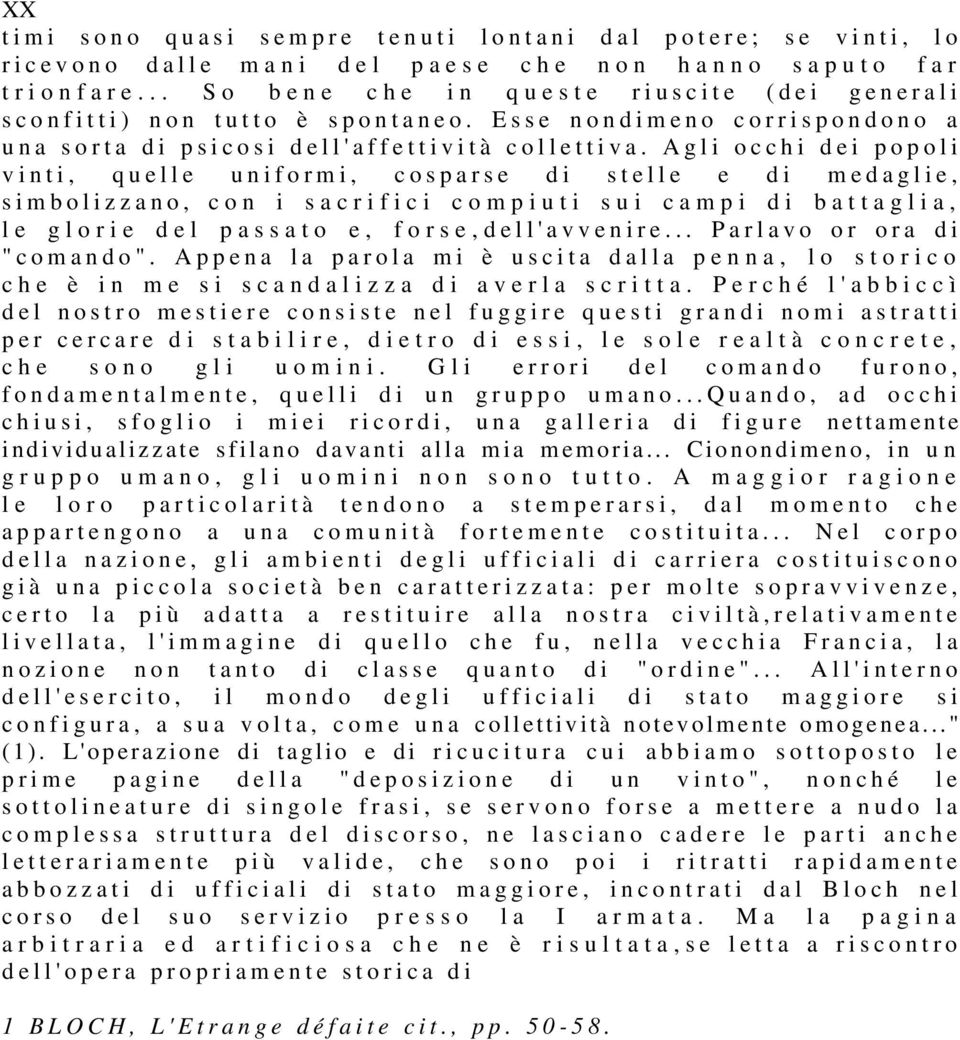 XX

timi sono quasi sempre tenuti lontani dal potere; se vinti, lo ricevono dalle mani del paese che non hanno saputo far trionfare... So bene che in queste riuscite (dei generali sconfitti) non tutto è spontaneo. Esse nondimeno corrispondono a una sorta di psicosi dell'affettività collettiva. Agli occhi dei popoli vinti, quelle uniformi, cosparse di stelle e di medaglie, simbolizzano, con i sacrifici compiuti sui campi di battaglia, le glorie del passato e, forse,dell'avvenire... Parlavo or ora di "comando". Appena la parola mi è uscita dalla penna, lo storico che è in me si scandalizza di averla scritta. Perché l'abbiccì del nostro mestiere consiste nel fuggire questi grandi nomi astratti per cercare di stabilire, dietro di essi, le sole realtà concrete, che sono gli uomini. Gli errori del comando furono, fondamentalmente, quelli di un gruppo umano...Quando, ad occhi chiusi, sfoglio i miei ricordi, una galleria di figure nettamente individualizzate sfilano davanti alla mia memoria... Cionondimeno, in un gruppo umano, gli uomini non sono tutto. A maggior ragione le loro particolarità tendono a stemperarsi, dal momento che appartengono a una comunità fortemente costituita... Nel corpo della nazione, gli ambienti degli ufficiali di carriera costituiscono già una piccola società ben caratterizzata: per molte sopravvivenze, certo la più adatta a restituire alla nostra civiltà,relativamente livellata, l'immagine di quello che fu, nella vecchia Francia, la nozione non tanto di classe quanto di "ordine"... All'interno dell'esercito, il mondo degli ufficiali di stato maggiore si configura, a sua volta, come una collettività notevolmente omogenea..." (1). L'operazione di taglio e di ricucitura cui abbiamo sottoposto le prime pagine della "deposizione di un vinto", nonché le sottolineature di singole frasi, se servono forse a mettere a nudo la complessa struttura del discorso, ne lasciano cadere le parti anche letterariamente più valide, che sono poi i ritratti rapidamente abbozzati di ufficiali di stato maggiore, incontrati dal Bloch nel corso del suo servizio presso la I armata. Ma la pagina arbitraria ed artificiosa che ne è risultata,se letta a riscontro dell'opera propriamente storica di

1 BLOCH, L'Etrange défaite cit., pp. 50-58.